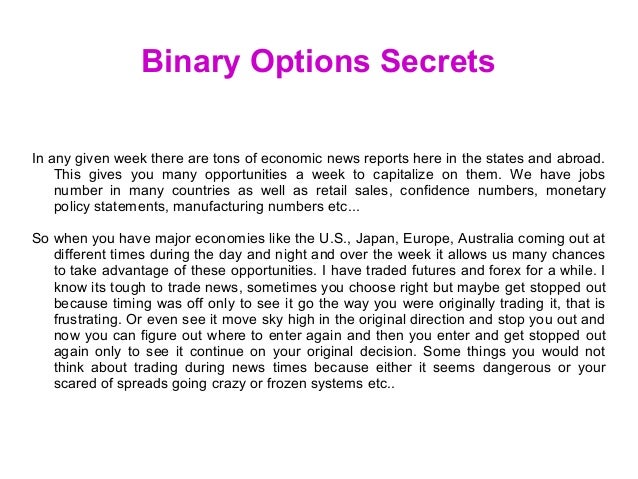 Binary Options Secrets

In any given week there are tons of economic news reports here in the states and abroad. This gives you many opportunities a week to capitalize on them. We have jobs number in many countries as well as retail sales, confidence numbers, monetary policy statements, manufacturing numbers etc...

So when you have major economies like the U.S., Japan, Europe, Australia coming out at different times during the day and night and over the week it allows us many chances to take advantage of these opportunities. I have traded futures and forex for a while. I know its tough to trade news, sometimes you choose right but maybe get stopped out because timing was off only to see it go the way you were originally trading it, that is frustrating. Or even see it move sky high in the original direction and stop you out and now you can figure out where to enter again and then you enter and get stopped out again only to see it continue on your original decision. Some things you would not think about trading during news times because either it seems dangerous or your scared of spreads going crazy or frozen systems etc..